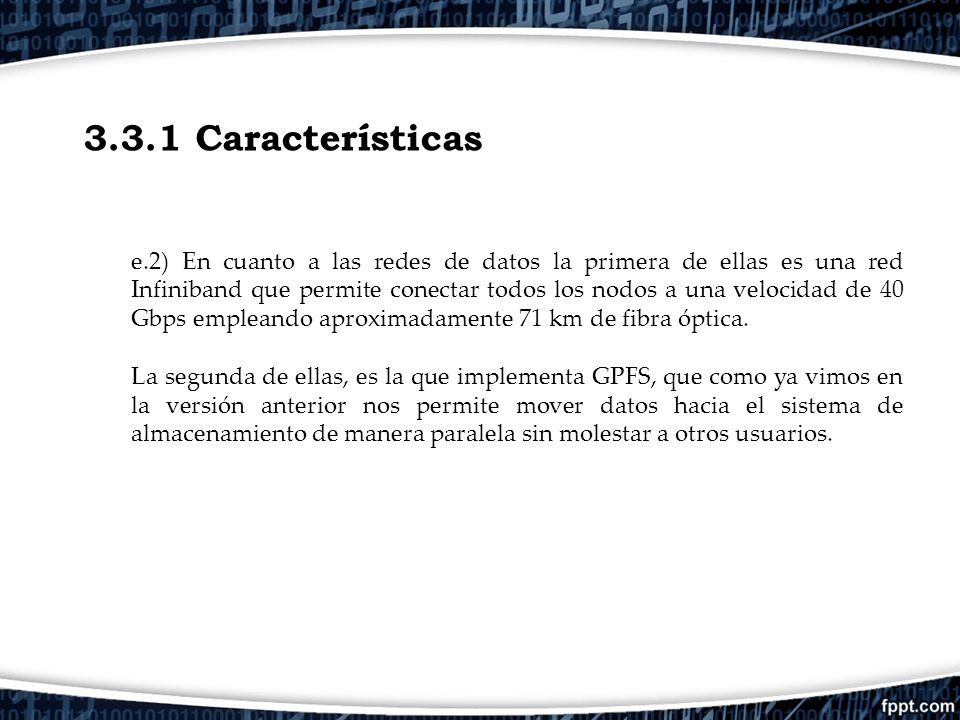 3.3.1 Características

e.2) En cuanto a las redes de datos la primera de ellas es una red Infiniband que permite conectar todos los nodos a una velocidad de 40 Gbps empleando aproximadamente 71 km de fibra óptica.

La segunda de ellas, es la que implementa GPFS, que como ya vimos en la versión anterior nos permite mover datos hacia el sistema de almacenamiento de manera paralela sin molestar a otros usuarios.

fppt.com